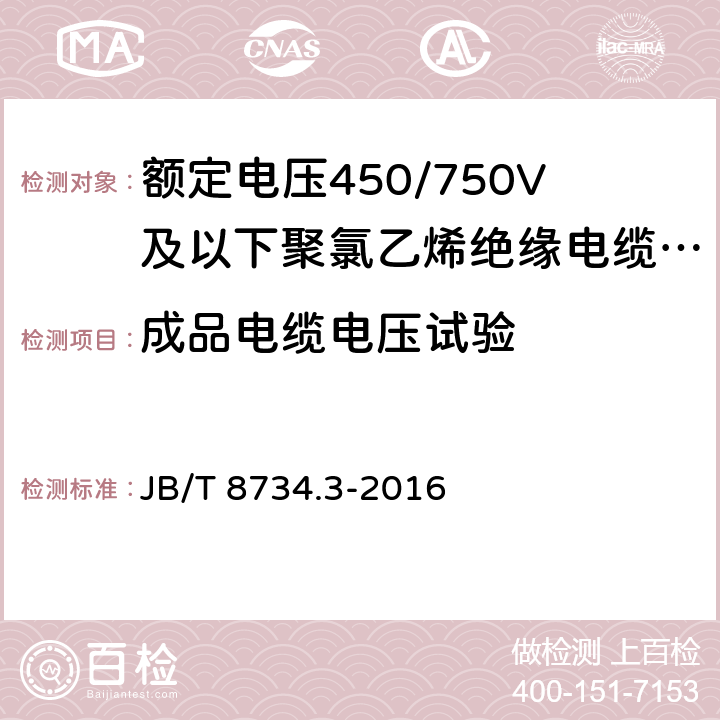 MA CNAS AC ilac-MRA

检测对象：额定电压450/750V及以下聚氯乙烯绝缘电缆…

检测项目：成品电缆电压试验

检测标准：JB/T 8734.3-2016

百检 Baijiantest.com

做检测 上百检
400-151-7153